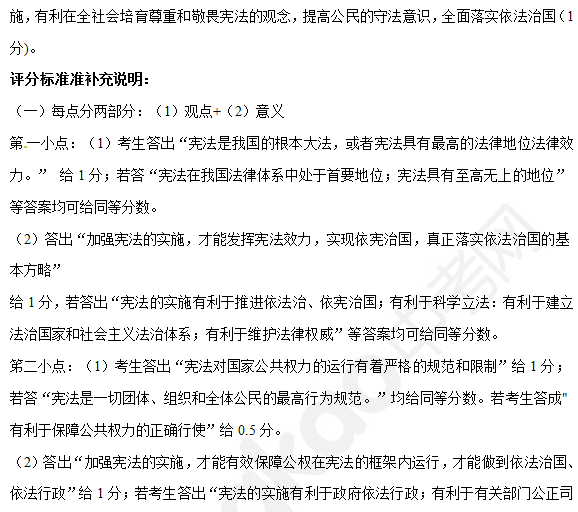 施，有利在全社会培育尊重和敬畏宪法的观念，提高公民的守法意识，全面落实依法治国（1分）。

评分标准准补充说明：

（一）每点分两部分：（1）观点+（2）意义

第一小点：（1）考生答出“宪法是我国的根本大法，或者宪法具有最高的法律地位法律效力。” 给 1 分；若答“宪法在我国法律体系中处于首要地位；宪法具有至高无上的地位”等答案均可给同等分数。

（2）答出“加强宪法的实施，才能发挥宪法效力，实现依宪治国，真正落实依法治国的基本方略”

给 1 分，若答出“宪法的实施有利于推进依法治、依宪治国；有利于科学立法：有利于建立法治国家和社会主义法治体系；有利于维护法律权威”等答案均可给同等分数。

第二小点：（1）考生答出“宪法对国家公共权力的运行有着严格的规范和限制”给 1 分；若答“宪法是一切团体、组织和全体公民的最高行为规范。”均给同等分数。若考生答成"有利于保障公共权力的正确行使”给 0.5 分。

（2）答出“加强宪法的实施，才能有效保障公权在宪法的框架内运行，才能做到依法治国、依法行政”给 1 分；若考生答出“宪法的实施有利于政府依法行政；有利于有关部门公正司